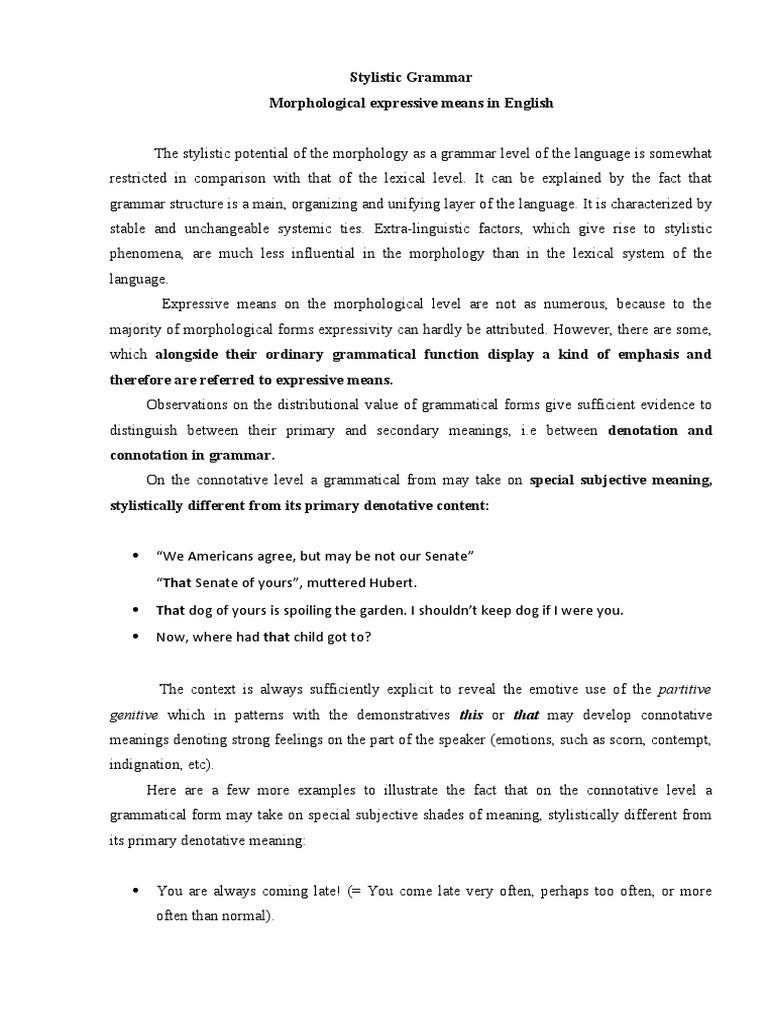 Stylistic Grammar
Morphological expressive means in English

The stylistic potential of the morphology as a grammar level of the language is somewhat restricted in comparison with that of the lexical level. It can be explained by the fact that grammar structure is a main, organizing and unifying layer of the language. It is characterized by stable and unchangeable systemic ties. Extra-linguistic factors, which give rise to stylistic phenomena, are much less influential in the morphology than in the lexical system of the language.

Expressive means on the morphological level are not as numerous, because to the majority of morphological forms expressivity can hardly be attributed. However, there are some, which alongside their ordinary grammatical function display a kind of emphasis and therefore are referred to expressive means.

Observations on the distributional value of grammatical forms give sufficient evidence to distinguish between their primary and secondary meanings, i.e between denotation and connotation in grammar.

On the connotative level a grammatical from may take on special subjective meaning, stylistically different from its primary denotative content:

• "We Americans agree, but may be not our Senate"
"That Senate of yours", muttered Hubert.
• That dog of yours is spoiling the garden. I shouldn't keep dog if I were you.
• Now, where had that child got to?

The context is always sufficiently explicit to reveal the emotive use of the partitive genitive which in patterns with the demonstratives this or that may develop connotative meanings denoting strong feelings on the part of the speaker (emotions, such as scorn, contempt, indignation, etc).

Here are a few more examples to illustrate the fact that on the connotative level a grammatical form may take on special subjective shades of meaning, stylistically different from its primary denotative meaning:

• You are always coming late! (= You come late very often, perhaps too often, or more often than normal).